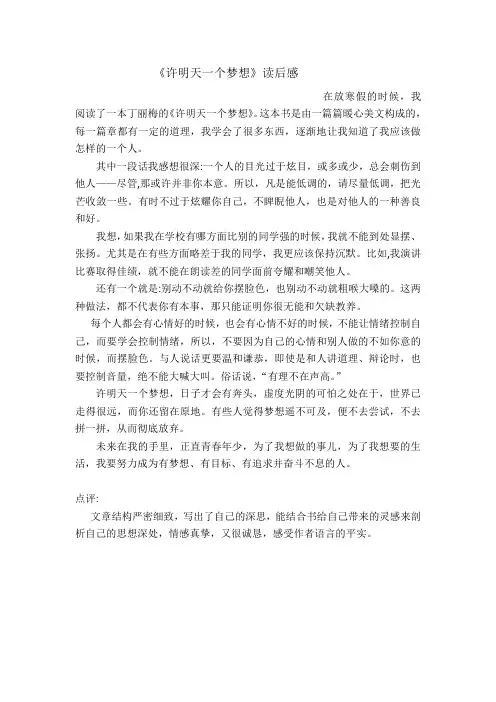 《许明天一个梦想》读后感

在放寒假的时候，我阅读了一本丁丽梅的《许明天一个梦想》。这本书是由一篇篇暖心美文构成的，每一篇章都有一定的道理，我学会了很多东西，逐渐地让我知道了我应该做怎样的一个人。

其中一段话我感想很深:一个人的目光过于炫目，或多或少，总会刺伤到他人——尽管,那或许并非你本意。所以，凡是能低调的，请尽量低调，把光芒收敛一些。有时不过于炫耀你自己，不睥睨他人，也是对他人的一种善良和好。

我想，如果我在学校有哪方面比别的同学强的时候，我就不能到处显摆、张扬。尤其是在有些方面略差于我的同学，我更应该保持沉默。比如,我演讲比赛取得佳绩，就不能在朗读差的同学面前夸耀和嘲笑他人。

还有一个就是:别动不动就给你摆脸色，也别动不动就粗喉大嗓的。这两种做法，都不代表你有本事，那只能证明你很无能和欠缺教养。

每个人都会有心情好的时候，也会有心情不好的时候，不能让情绪控制自己，而要学会控制情绪，所以，不要因为自己的心情和别人做的不如你意的时候，而摆脸色，与人说话更要温和谦恭，即使是和人讲道理、辩论时，也要控制音量，绝不能大喊大叫。俗话说，“有理不在声高。”

许明天一个梦想，日子才会有奔头，虚度光阴的可怕之处在于，世界已走得很远，而你还留在原地。有些人觉得梦想遥不可及，便不去尝试，不去拼一拼，从而彻底放弃。

未来在我的手里，正直青春年少，为了我想做的事儿，为了我想要的生活，我要努力成为有梦想、有目标、有追求并奋斗不息的人。

点评:

文章结构严密细致，写出了自己的深思，能结合书给自己带来的灵感来剖析自己的思想深处，情感真挚，又很诚恳，感受作者语言的平实。